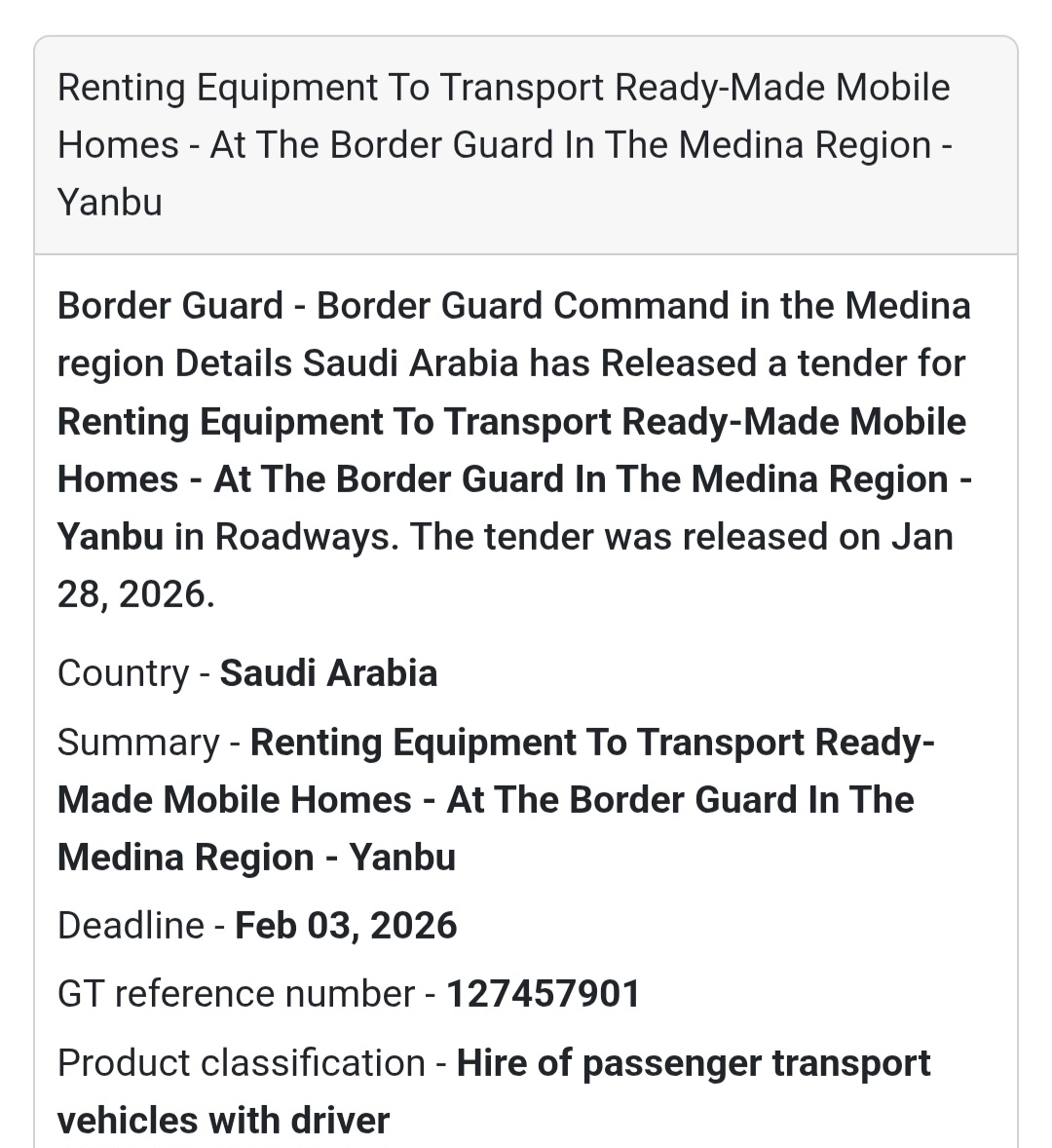 Renting Equipment To Transport Ready-Made Mobile Homes - At The Border Guard In The Medina Region - Yanbu

Border Guard - Border Guard Command in the Medina region Details Saudi Arabia has Released a tender for Renting Equipment To Transport Ready-Made Mobile Homes - At The Border Guard In The Medina Region - Yanbu in Roadways. The tender was released on Jan 28, 2026.

Country - Saudi Arabia

Summary - Renting Equipment To Transport Ready-Made Mobile Homes - At The Border Guard In The Medina Region - Yanbu

Deadline - Feb 03, 2026

GT reference number - 127457901

Product classification - Hire of passenger transport vehicles with driver